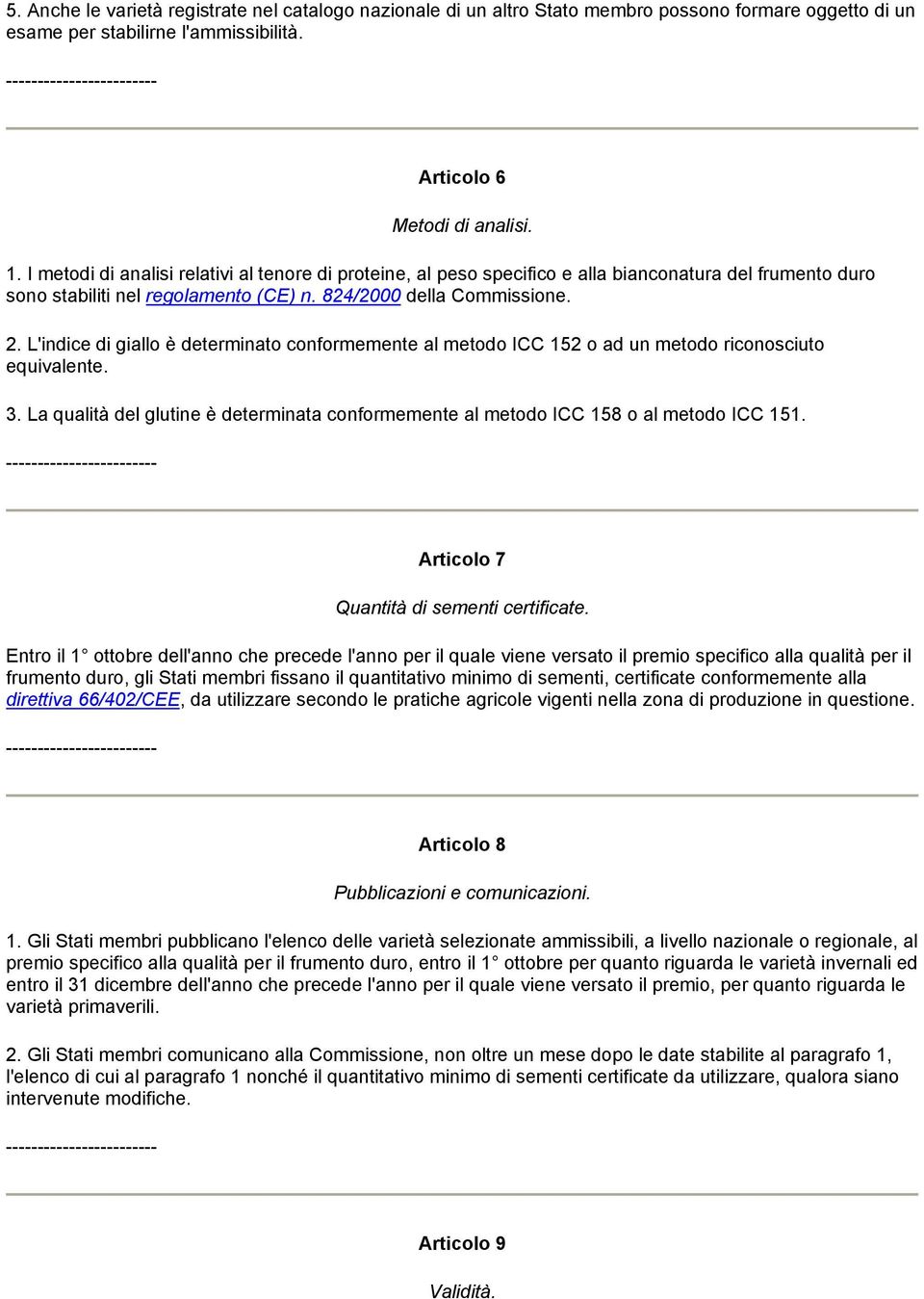 5. Anche le varietà registrate nel catalogo nazionale di un altro Stato membro possono formare oggetto di un esame per stabilirne l'ammissibilità.

------------------------

Articolo 6

Metodi di analisi.

1. I metodi di analisi relativi al tenore di proteine, al peso specifico e alla bianconatura del frumento duro sono stabiliti nel regolamento (CE) n. 824/2000 della Commissione.

2. L'indice di giallo è determinato conformemente al metodo ICC 152 o ad un metodo riconosciuto equivalente.

3. La qualità del glutine è determinata conformemente al metodo ICC 158 o al metodo ICC 151.

------------------------

Articolo 7

Quantità di sementi certificate.

Entro il 1° ottobre dell'anno che precede l'anno per il quale viene versato il premio specifico alla qualità per il frumento duro, gli Stati membri fissano il quantitativo minimo di sementi, certificate conformemente alla direttiva 66/402/CEE, da utilizzare secondo le pratiche agricole vigenti nella zona di produzione in questione.

------------------------

Articolo 8

Pubblicazioni e comunicazioni.

1. Gli Stati membri pubblicano l'elenco delle varietà selezionate ammissibili, a livello nazionale o regionale, al premio specifico alla qualità per il frumento duro, entro il 1° ottobre per quanto riguarda le varietà invernali ed entro il 31 dicembre dell'anno che precede l'anno per il quale viene versato il premio, per quanto riguarda le varietà primaverili.

2. Gli Stati membri comunicano alla Commissione, non oltre un mese dopo le date stabilite al paragrafo 1, l'elenco di cui al paragrafo 1 nonché il quantitativo minimo di sementi certificate da utilizzare, qualora siano intervenute modifiche.

------------------------

Articolo 9

Validità.